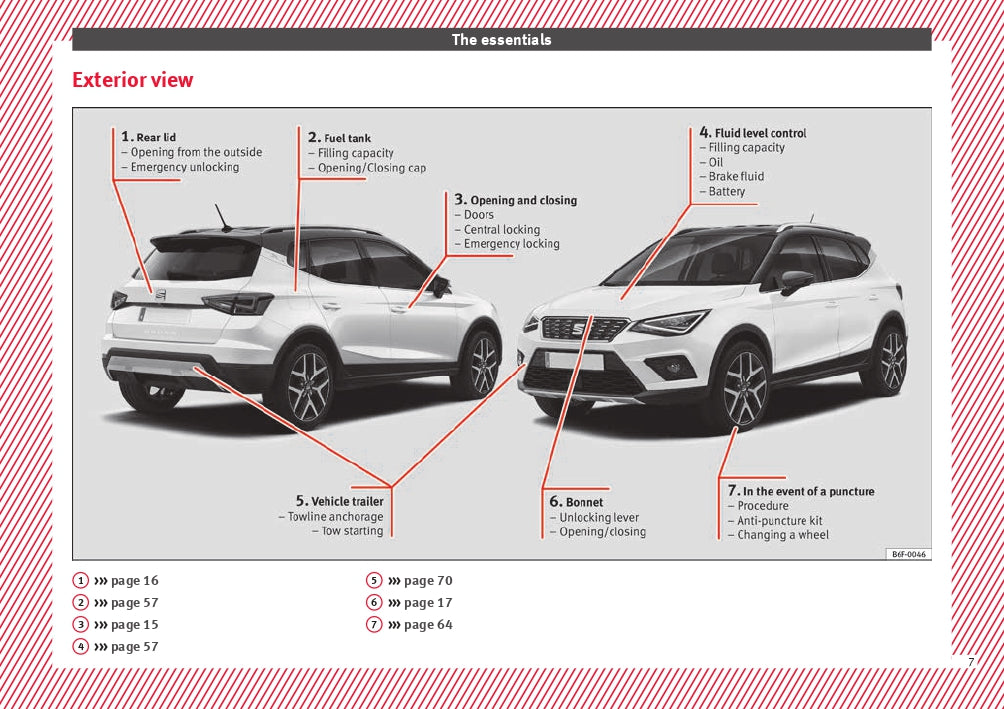 The essentials

Exterior view

1. Rear lid
– Opening from the outside
– Emergency unlocking

2. Fuel tank
– Filling capacity
– Opening/Closing cap

3. Opening and closing
– Doors
– Central locking
– Emergency locking

4. Fluid level control
– Filling capacity
– Oil
– Brake fluid
– Battery

5. Vehicle trailer
– Towline anchorage
– Tow starting

6. Bonnet
– Unlocking lever
– Opening/closing

7. In the event of a puncture
– Procedure
– Anti-puncture kit
– Changing a wheel

B6F-0046

1 ››› page 16
2 ››› page 57
3 ››› page 15
4 ››› page 57

5 ››› page 70
6 ››› page 17
7 ››› page 64

7